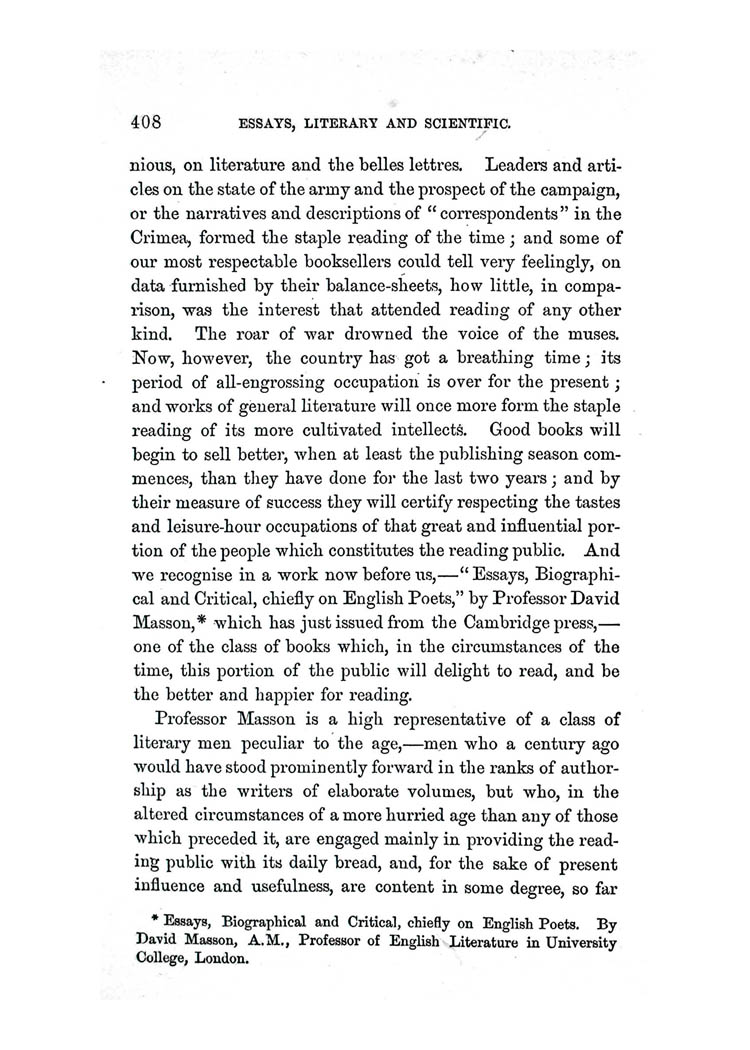 408 ESSAYS, LITERARY AND SCIENTIFIC.

nious, on literature and the belles lettres. Leaders and articles on the state of the army and the prospect of the campaign, or the narratives and descriptions of "correspondents" in the Crimea, formed the staple reading of the time; and some of our most respectable booksellers could tell very feelingly, on data furnished by their balance-sheets, how little, in comparison, was the interest that attended reading of any other kind. The roar of war drowned the voice of the muses. Now, however, the country has got a breathing time; its period of all-engrossing occupation is over for the present; and works of general literature will once more form the staple reading of its more cultivated intellects. Good books will begin to sell better, when at least the publishing season commences, than they have done for the last two years; and by their measure of success they will certify respecting the tastes and leisure-hour occupations of that great and influential portion of the people which constitutes the reading public. And we recognise in a work now before us,—"Essays, Biographical and Critical, chiefly on English Poets," by Professor David Masson,* which has just issued from the Cambridge press,—one of the class of books which, in the circumstances of the time, this portion of the public will delight to read, and be the better and happier for reading.

Professor Masson is a high representative of a class of literary men peculiar to the age,—men who a century ago would have stood prominently forward in the ranks of authorship as the writers of elaborate volumes, but who, in the altered circumstances of a more hurried age than any of those which preceded it, are engaged mainly in providing the reading public with its daily bread, and, for the sake of present influence and usefulness, are content in some degree, so far

* Essays, Biographical and Critical, chiefly on English Poets. By David Masson, A.M., Professor of English Literature in University College, London.